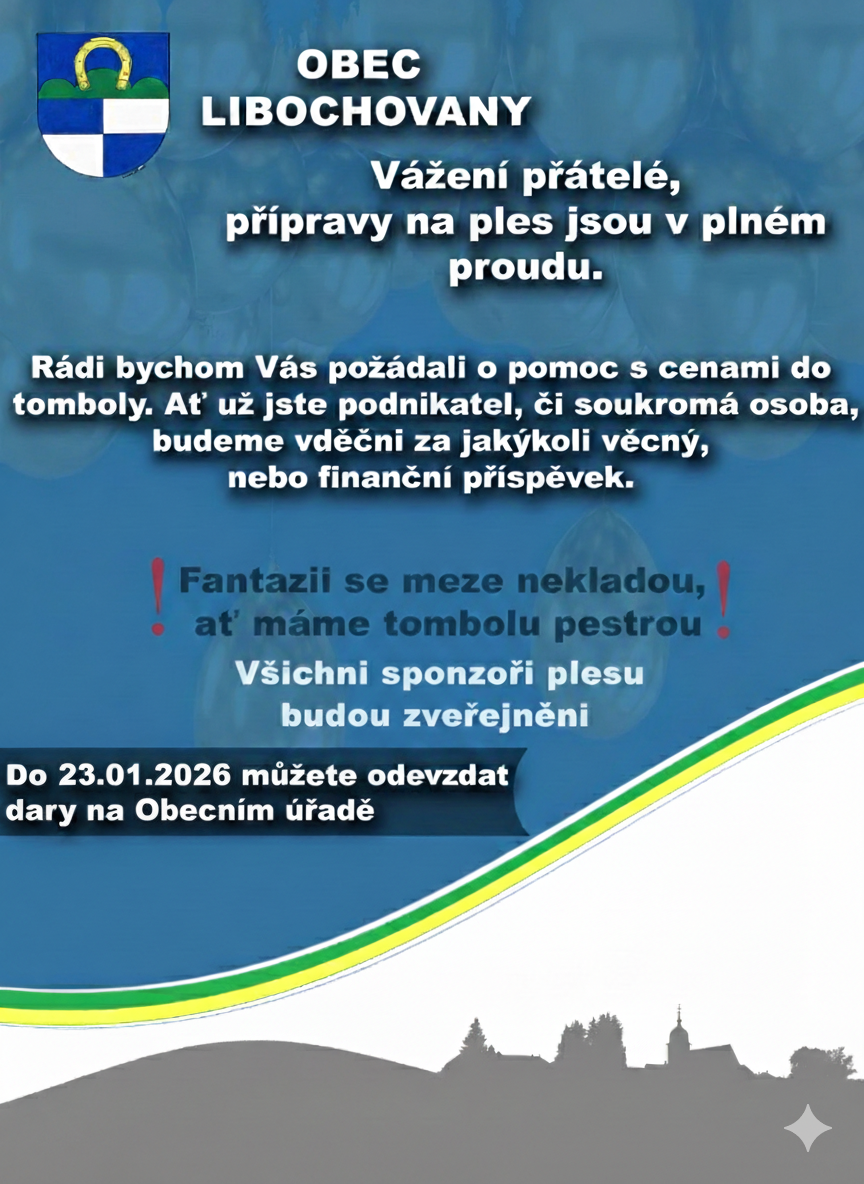 OBEC
LIBOCHOVANY

Vážení přátelé, přípravy na ples jsou v plném proudu.

Rádi bychom Vás požádali o pomoc s cenami do tomboly. Ať už jste podnikatel, či soukromá osoba, budeme vděčni za jakýkoli věcný, nebo finanční příspěvek.

! Fantazii se meze nekladou, ať máme tombolu pestrou !

Všichni sponzoři plesu budou zveřejněni

Do 23.01.2026 můžete odevzdat dary na Obecním úřadě